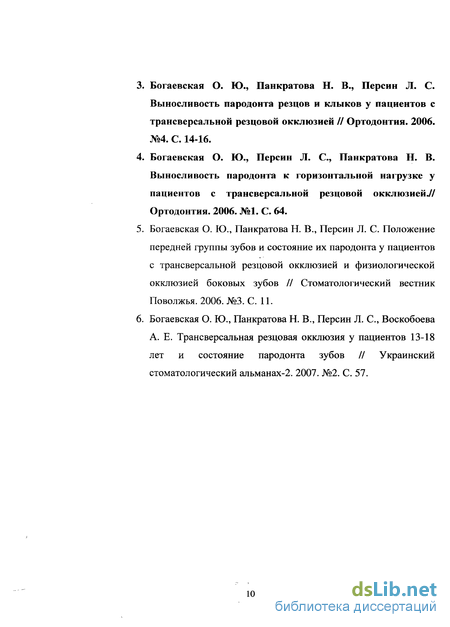 3. Богаевская О. Ю., Панкратова Н. В., Персин Л. С. Выносливость пародонта резцов и клыков у пациентов с трансверсальной резцовой окклюзией // Ортодонтия. 2006. №4. С. 14-16.

4. Богаевская О. Ю., Персин Л. С., Панкратова Н. В. Выносливость пародонта к горизонтальной нагрузке у пациентов с трансверсальной резцовой окклюзией.// Ортодонтия. 2006. №1. С. 64.

5. Богаевская О. Ю., Панкратова Н. В., Персин Л. С. Положение передней группы зубов и состояние их пародонта у пациентов с трансверсальной резцовой окклюзией и физиологической окклюзией боковых зубов // Стоматологический вестник Поволжья. 2006. №3. С. 11.

6. Богаевская О. Ю., Панкратова Н. В., Персин Л. С., Воскобоева А. Е. Трансверсальная резцовая окклюзия у пациентов 13-18 лет и состояние пародонта зубов // Украинский стоматологический альманах-2. 2007. №2. С. 57.

10

dsLib.net
библиотека диссертаций